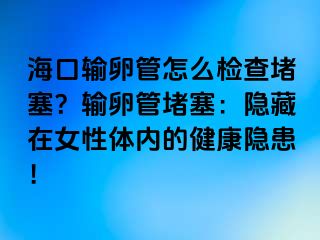 海口输卵管怎么检查堵塞？输卵管堵塞：隐藏在女性体内的健康隐患！